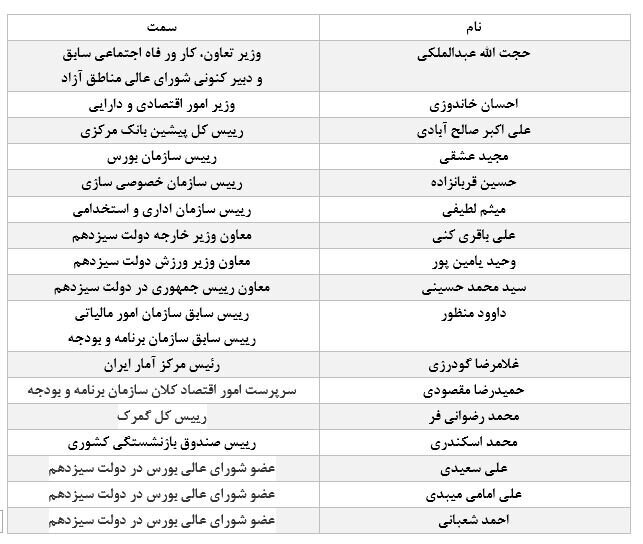 | نام | سمت |
|---|---|
| حجت الله عبدالملکی | وزیر تعاون، کار ور فاه اجتماعی سابق و دبیر کنونی شورای عالی مناطق آزاد |
| احسان خاندوزی | وزیر امور اقتصادی و دارایی |
| علی اکبر صالح آبادی | رییس کل پیشین بانک مرکزی |
| مجید عشقی | رییس سازمان بورس |
| حسین قربانزاده | رییس سازمان خصوصی سازی |
| میثم لطیفی | رییس سازمان اداری و استخدامی |
| علی باقری کنی | معاون وزیر خارجه دولت سیزدهم |
| وحید یامین پور | معاون وزیر ورزش دولت سیزدهم |
| سید محمد حسینی | معاون رییس جمهوری در دولت سیزدهم |
| داوود منظور | رییس سابق سازمان امور مالیاتی رییس سابق سازمان برنامه و بودجه |
| غلامرضا گودرزی | رئیس مرکز آمار ایران |
| حمیدرضا مقصودی | سرپرست امور اقتصاد کلان سازمان برنامه و بودجه |
| محمد رضوانی فر | رییس کل گمرک |
| محمد اسکندری | رییس صندوق بازنشستگی کشوری |
| علی سعیدی | عضو شورای عالی بورس در دولت سیزدهم |
| علی امامی میبدی | عضو شورای عالی بورس در دولت سیزدهم |
| احمد شعبانی | عضو شورای عالی بورس در دولت سیزدهم |